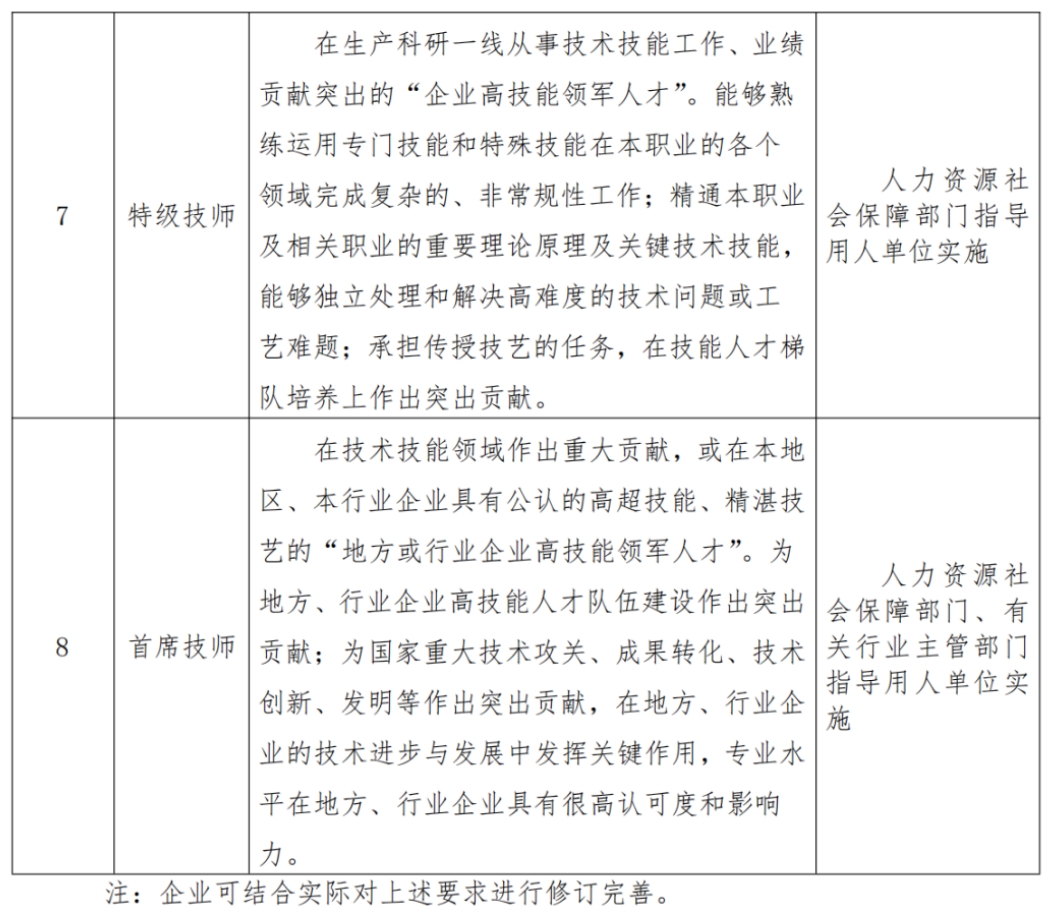 | 7 | 特级技师 | 在生产科研一线从事技术技能工作、业绩贡献突出的“企业高技能领军人才”。能够熟练运用专门技能和特殊技能在本职业的各个领域完成复杂的、非常规性工作；精通本职业及相关职业的重要理论原理及关键技术技能，能够独立处理和解决高难度的技术问题或工艺难题；承担传授技艺的任务，在技能人才梯队培养上作出突出贡献。 | 人力资源社会保障部门指导用人单位实施 |
|---|---|---|---|
| 8 | 首席技师 | 在技术技能领域作出重大贡献，或在本地区、本行业企业具有公认的高超技能、精湛技艺的“地方或行业企业高技能领军人才”。为地方、行业企业高技能人才队伍建设作出突出贡献；为国家重大技术攻关、成果转化、技术创新、发明等作出突出贡献，在地方、行业企业的技术进步与发展中发挥关键作用，专业水平在地方、行业企业具有很高认可度和影响力。 | 人力资源社会保障部门、有关行业主管部门指导用人单位实施 |

注：企业可结合实际对上述要求进行修订完善。